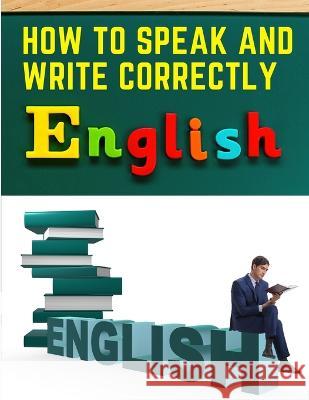 HOW TO SPEAK AND WRITE CORRECTLY

English

ENGLISH

Kraina Książek